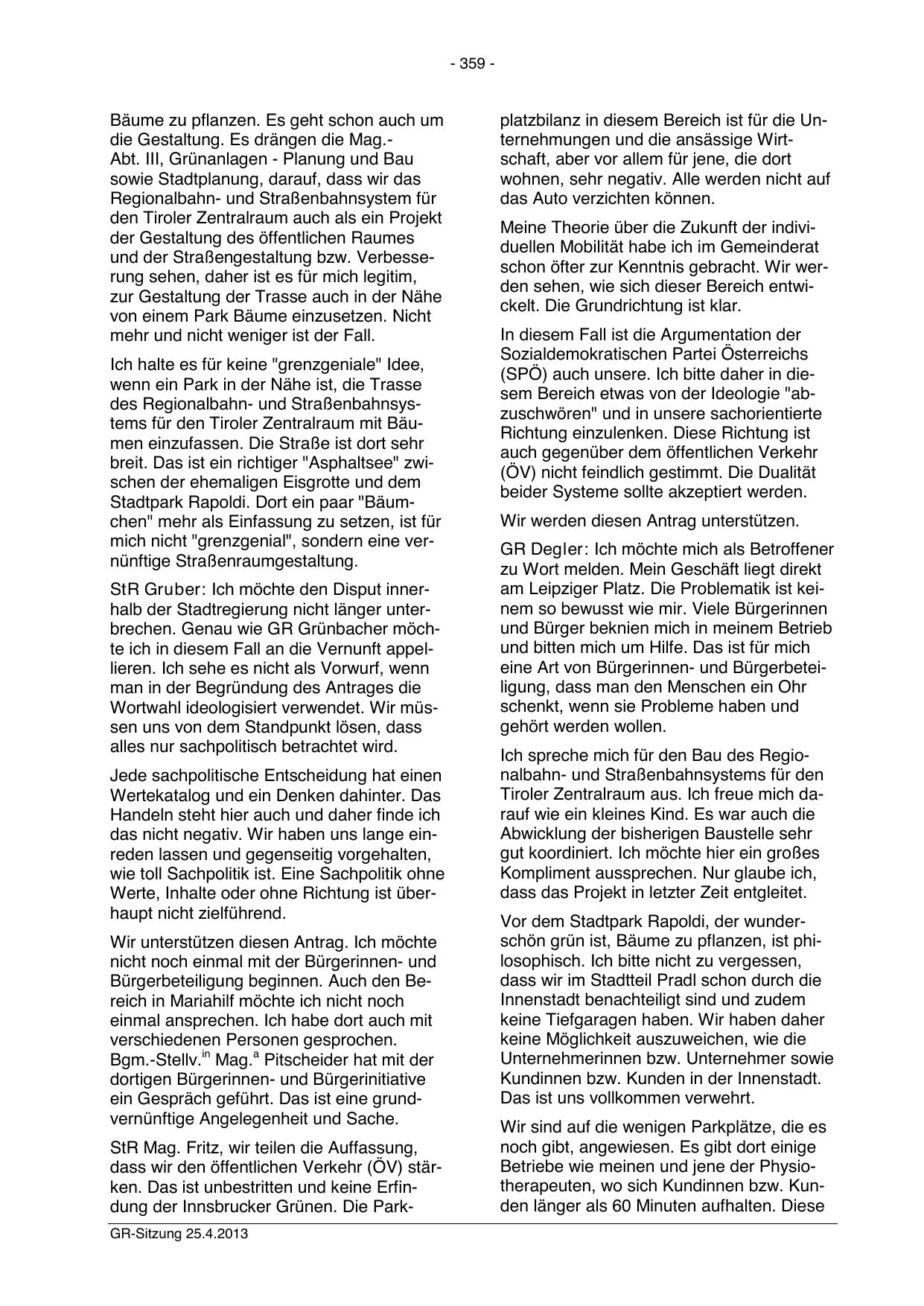 - 359 -

Bäume zu pflanzen. Es geht schon auch um die Gestaltung. Es drängen die Mag.-Abt. III, Grünanlagen - Planung und Bau sowie Stadtplanung, darauf, dass wir das Regionalbahn- und Straßenbahnsystem für den Tiroler Zentralraum auch als ein Projekt der Gestaltung des öffentlichen Raumes und der Straßengestaltung bzw. Verbesserung sehen, daher ist es für mich legitim, zur Gestaltung der Trasse auch in der Nähe von einem Park Bäume einzusetzen. Nicht mehr und nicht weniger ist der Fall.

Ich halte es für keine "grenzgeniale" Idee, wenn ein Park in der Nähe ist, die Trasse des Regionalbahn- und Straßenbahnsystems für den Tiroler Zentralraum mit Bäumen einzufassen. Die Straße ist dort sehr breit. Das ist ein richtiger "Asphaltsee" zwischen der ehemaligen Eisgrotte und dem Stadtpark Rapoldi. Dort ein paar "Bäumchen" mehr als Einfassung zu setzen, ist für mich nicht "grenzgenial", sondern eine vernünftige Straßenraumgestaltung.

StR Gruber: Ich möchte den Disput innerhalb der Stadtregierung nicht länger unterbrechen. Genau wie GR Grünbacher möchte ich in diesem Fall an die Vernunft appellieren. Ich sehe es nicht als Vorwurf, wenn man in der Begründung des Antrages die Wortwahl ideologisiert verwendet. Wir müssen uns von dem Standpunkt lösen, dass alles nur sachpolitisch betrachtet wird.

Jede sachpolitische Entscheidung hat einen Wertekatalog und ein Denken dahinter. Das Handeln steht hier auch und daher finde ich das nicht negativ. Wir haben uns lange einreden lassen und gegenseitig vorgehalten, wie toll Sachpolitik ist. Eine Sachpolitik ohne Werte, Inhalte oder ohne Richtung ist überhaupt nicht zielführend.

Wir unterstützen diesen Antrag. Ich möchte nicht noch einmal mit der Bürgerinnen- und Bürgerbeteiligung beginnen. Auch den Bereich in Mariahilf möchte ich nicht noch einmal ansprechen. Ich habe dort auch mit verschiedenen Personen gesprochen. Bgm.-Stellv.$^{in}$ Mag.$^{a}$ Pitscheider hat mit der dortigen Bürgerinnen- und Bürgerinitiative ein Gespräch geführt. Das ist eine grundvernünftige Angelegenheit und Sache.

StR Mag. Fritz, wir teilen die Auffassung, dass wir den öffentlichen Verkehr (ÖV) stärken. Das ist unbestritten und keine Erfindung der Innsbrucker Grünen. Die Parkplatzbilanz in diesem Bereich ist für die Unternehmungen und die ansässige Wirtschaft, aber vor allem für jene, die dort wohnen, sehr negativ. Alle werden nicht auf das Auto verzichten können.

Meine Theorie über die Zukunft der individuellen Mobilität habe ich im Gemeinderat schon öfter zur Kenntnis gebracht. Wir werden sehen, wie sich dieser Bereich entwickelt. Die Grundrichtung ist klar.

In diesem Fall ist die Argumentation der Sozialdemokratischen Partei Österreichs (SPÖ) auch unsere. Ich bitte daher in diesem Bereich etwas von der Ideologie "abzuschwören" und in unsere sachorientierte Richtung einzulenken. Diese Richtung ist auch gegenüber dem öffentlichen Verkehr (ÖV) nicht feindlich gestimmt. Die Dualität beider Systeme sollte akzeptiert werden.

Wir werden diesen Antrag unterstützen.

GR Degler: Ich möchte mich als Betroffener zu Wort melden. Mein Geschäft liegt direkt am Leipziger Platz. Die Problematik ist keinem so bewusst wie mir. Viele Bürgerinnen und Bürger beknien mich in meinem Betrieb und bitten mich um Hilfe. Das ist für mich eine Art von Bürgerinnen- und Bürgerbeteiligung, dass man den Menschen ein Ohr schenkt, wenn sie Probleme haben und gehört werden wollen.

Ich spreche mich für den Bau des Regionalbahn- und Straßenbahnsystems für den Tiroler Zentralraum aus. Ich freue mich darauf wie ein kleines Kind. Es war auch die Abwicklung der bisherigen Baustelle sehr gut koordiniert. Ich möchte hier ein großes Kompliment aussprechen. Nur glaube ich, dass das Projekt in letzter Zeit entgleitet.

Vor dem Stadtpark Rapoldi, der wunderschön grün ist, Bäume zu pflanzen, ist philosophisch. Ich bitte nicht zu vergessen, dass wir im Stadtteil Pradl schon durch die Innenstadt benachteiligt sind und zudem keine Tiefgaragen haben. Wir haben daher keine Möglichkeit auszuweichen, wie die Unternehmerinnen bzw. Unternehmer sowie Kundinnen bzw. Kunden in der Innenstadt. Das ist uns vollkommen verwehrt.

Wir sind auf die wenigen Parkplätze, die es noch gibt, angewiesen. Es gibt dort einige Betriebe wie meinen und jene der Physiotherapeuten, wo sich Kundinnen bzw. Kunden länger als 60 Minuten aufhalten. Diese

GR-Sitzung 25.4.2013